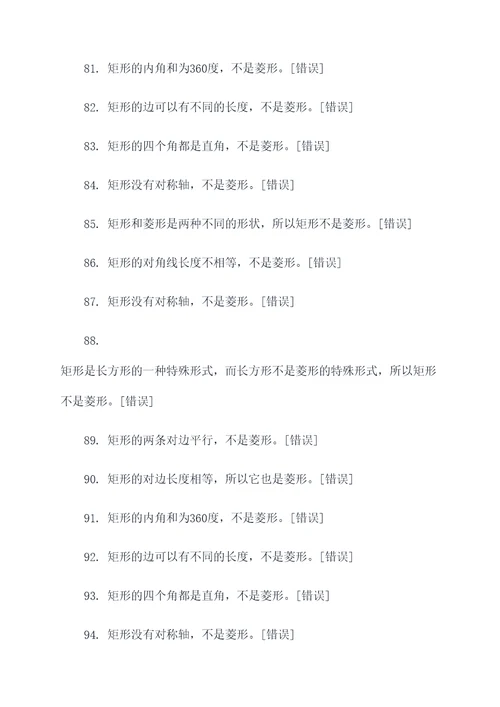 81. 矩形的内角和为360度，不是菱形。[错误]

82. 矩形的边可以有不同的长度，不是菱形。[错误]

83. 矩形的四个角都是直角，不是菱形。[错误]

84. 矩形没有对称轴，不是菱形。[错误]

85. 矩形和菱形是两种不同的形状，所以矩形不是菱形。[错误]

86. 矩形的对角线长度不相等，不是菱形。[错误]

87. 矩形没有对称轴，不是菱形。[错误]

88.

矩形是长方形的一种特殊形式，而长方形不是菱形的特殊形式，所以矩形不是菱形。[错误]

89. 矩形的两条对边平行，不是菱形。[错误]

90. 矩形的对边长度相等，所以它也是菱形。[错误]

91. 矩形的内角和为360度，不是菱形。[错误]

92. 矩形的边可以有不同的长度，不是菱形。[错误]

93. 矩形的四个角都是直角，不是菱形。[错误]

94. 矩形没有对称轴，不是菱形。[错误]